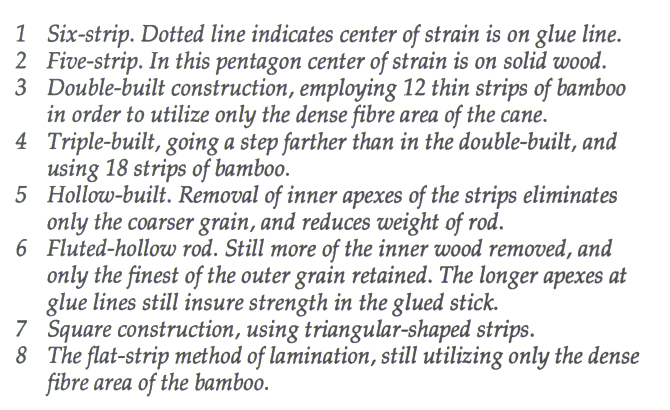 1 Six-strip. Dotted line indicates center of strain is on glue line.
2 Five-strip. In this pentagon center of strain is on solid wood.
3 Double-built construction, employing 12 thin strips of bamboo in order to utilize only the dense fibre area of the cane.
4 Triple-built, going a step farther than in the double-built, and using 18 strips of bamboo.
5 Hollow-built. Removal of inner apexes of the strips eliminates only the coarser grain, and reduces weight of rod.
6 Fluted-hollow rod. Still more of the inner wood removed, and only the finest of the outer grain retained. The longer apexes at glue lines still insure strength in the glued stick.
7 Square construction, using triangular-shaped strips.
8 The flat-strip method of lamination, still utilizing only the dense fibre area of the bamboo.